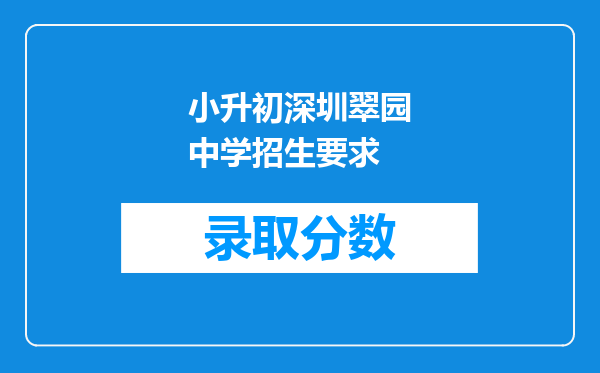 小升初深圳翠园中学招生要求

录取分数